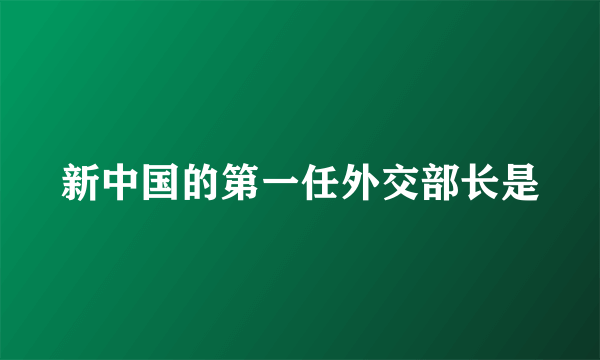 新中国的第一任外交部长是